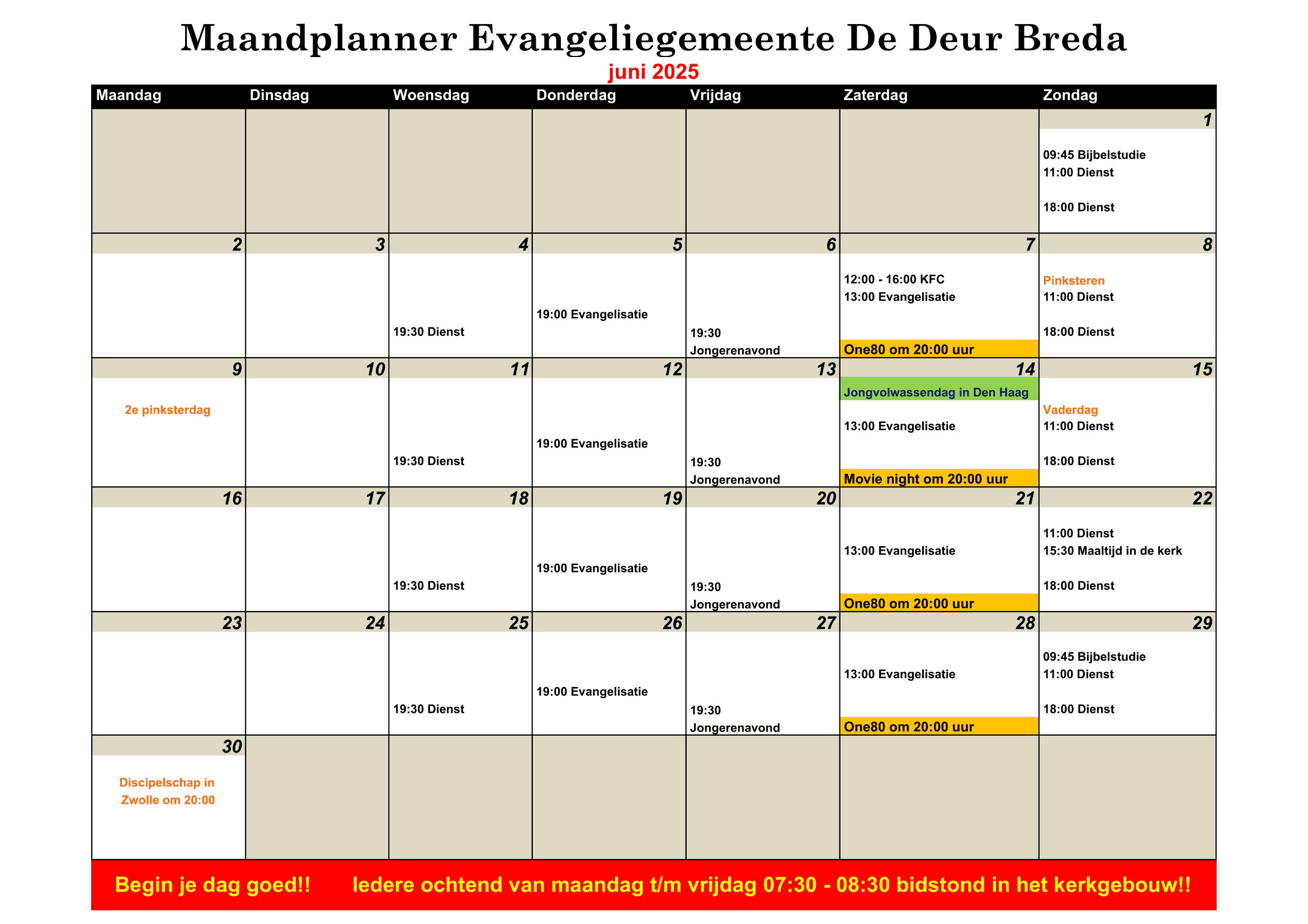 Maandplanner Evangeliegemeente De Deur Breda
juni 2025

| Maandag | Dinsdag | Woensdag | Donderdag | Vrijdag | Zaterdag | Zondag |
|---|---|---|---|---|---|---|
| | | | | | | 1 09:45 Bijbelstudie 11:00 Dienst 18:00 Dienst |
| 2 | 3 | 4 19:30 Dienst | 5 19:00 Evangelisatie | 6 19:30 Jongerenavond | 7 12:00 - 16:00 KFC 13:00 Evangelisatie One80 om 20:00 uur | 8 Pinksteren 11:00 Dienst 18:00 Dienst |
| 9 2e pinksterdag | 10 | 11 19:30 Dienst | 12 19:00 Evangelisatie | 13 19:30 Jongerenavond | 14 Jongvolwassendag in Den Haag 13:00 Evangelisatie Movie night om 20:00 uur | 15 Vaderdag 11:00 Dienst 18:00 Dienst |
| 16 | 17 | 18 19:30 Dienst | 19 19:00 Evangelisatie | 20 19:30 Jongerenavond | 21 13:00 Evangelisatie One80 om 20:00 uur | 22 11:00 Dienst 15:30 Maaltijd in de kerk 18:00 Dienst |
| 23 | 24 | 25 19:30 Dienst | 26 19:00 Evangelisatie | 27 19:30 Jongerenavond | 28 13:00 Evangelisatie One80 om 20:00 uur | 29 09:45 Bijbelstudie 11:00 Dienst 18:00 Dienst |
| 30 Discipelschap in Zwolle om 20:00 | | | | | | |

Begin je dag goed!! Iedere ochtend van maandag t/m vrijdag 07:30 - 08:30 bidstond in het kerkgebouw!!